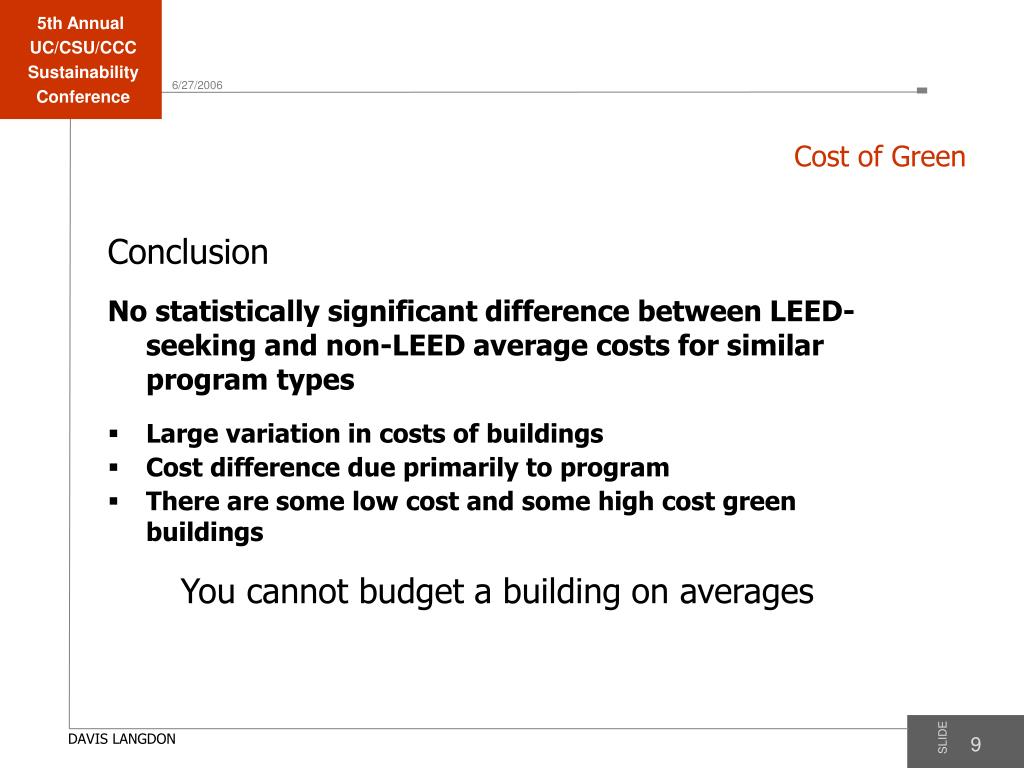 5th Annual
UC/CSU/CCC
Sustainability
Conference

6/27/2006

Cost of Green

Conclusion

No statistically significant difference between LEED-seeking and non-LEED average costs for similar program types

▪ Large variation in costs of buildings
▪ Cost difference due primarily to program
▪ There are some low cost and some high cost green buildings

You cannot budget a building on averages

DAVIS LANGDON

SLIDE 9